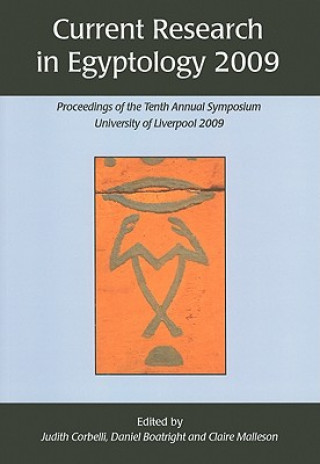 Current Research in Egyptology 2009

Proceedings of the Tenth Annual Symposium
University of Liverpool 2009

Edited by
Judith Corbelli, Daniel Boatright and Claire Malleson